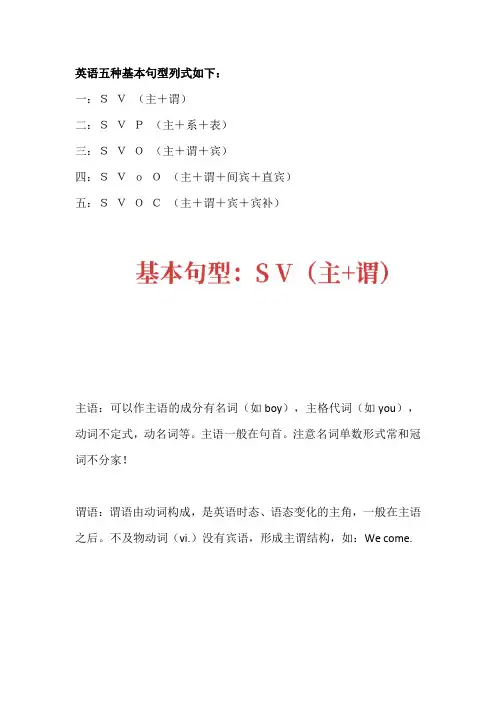 英语五种基本句型列式如下：

一：S V （主＋谓）

二：S V P （主＋系＋表）

三：S V O （主＋谓＋宾）

四：S V o O （主＋谓＋间宾＋直宾）

五：S V O C （主＋谓＋宾＋宾补）

基本句型：S V（主+谓）

主语：可以作主语的成分有名词（如 boy），主格代词（如 you），动词不定式，动名词等。主语一般在句首。注意名词单数形式常和冠词不分家！

谓语：谓语由动词构成，是英语时态、语态变化的主角，一般在主语之后。不及物动词（vi.）没有宾语，形成主谓结构，如：We come.